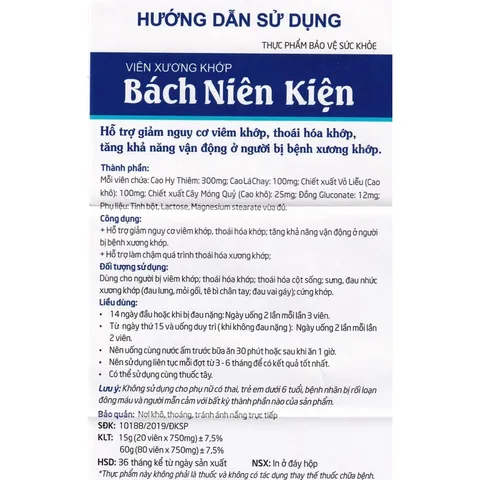 HƯỚNG DẪN SỬ DỤNG

THỰC PHẨM BẢO VỆ SỨC KHỎE

VIÊN XƯƠNG KHỚP

Bách Niên Kiện

Hỗ trợ giảm nguy cơ viêm khớp, thoái hóa khớp, tăng khả năng vận động ở người bị bệnh xương khớp.

Thành phần:
Mỗi viên chứa: Cao Hy Thiêm: 300mg; Cao Lá Chay: 100mg; Chiết xuất Vỏ Liễu (Cao khô): 100mg; Chiết xuất Cây Móng Quỷ (Cao khô): 25mg; Đồng Gluconate: 12mg; Phụ liệu: Tinh bột, Lactose, Magnesium stearate vừa đủ.

Công dụng:
+ Hỗ trợ giảm nguy cơ viêm khớp, thoái hóa khớp; tăng khả năng vận động ở người bị bệnh xương khớp.
+ Hỗ trợ làm chậm quá trình thoái hóa xương khớp;

Đối tượng sử dụng:
Dùng cho người bị viêm khớp; thoái hóa khớp; thoái hóa cột sống; sưng, đau nhức xương khớp (đau lưng, mỏi gối, tê bì chân tay; đau vai gáy); cứng khớp.

Liều dùng:
• 14 ngày đầu hoặc khi bị đau nặng: Ngày uống 2 lần mỗi lần 3 viên.
• Từ ngày thứ 15 và uống duy trì ( khi không đau nặng ): Ngày uống 2 lần mỗi lần 2 viên.
• Nên uống cùng nước ấm trước bữa ăn 30 phút hoặc sau khi ăn 1 giờ.
• Nên sử dụng liên tục mỗi đợt từ 3 - 6 tháng để có kết quả tốt nhất.
• Có thể sử dụng cùng thuốc tây.

Lưu ý: Không sử dụng cho phụ nữ có thai, trẻ em dưới 6 tuổi, bệnh nhân bị rối loạn đông máu và người mẫn cảm với bất kỳ thành phần nào của sản phẩm.

Bảo quản: Nơi khô, thoáng, tránh ánh nắng trực tiếp
SĐK: 10188/2019/ĐKSP
KLT: 15g (20 viên x 750mg) ± 7,5%
60g (80 viên x 750mg) ± 7,5%
HSD: 36 tháng kể từ ngày sản xuất NSX: In ở đáy hộp
*Thực phẩm này không phải là thuốc và không có tác dụng thay thế thuốc chữa bệnh.